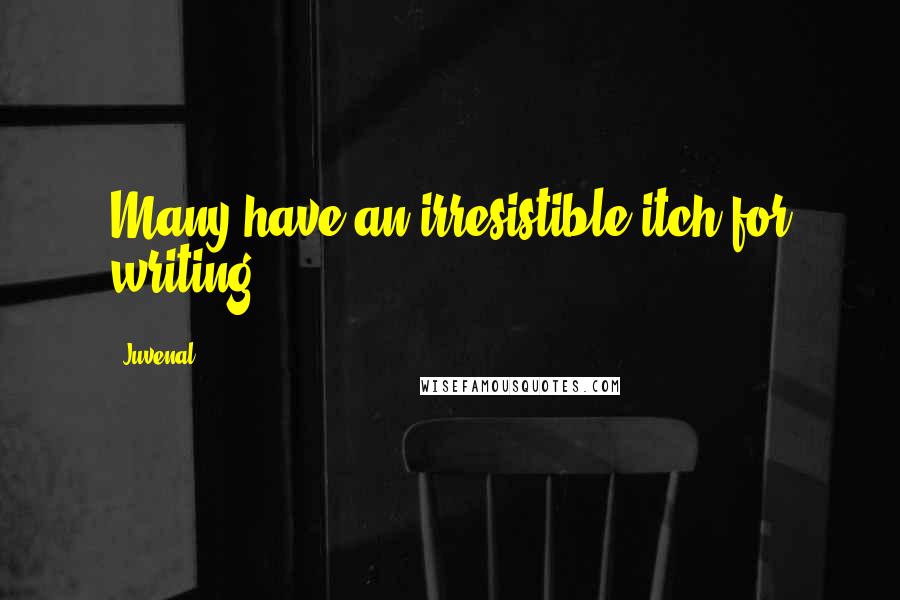 Many have an irresistible itch for writing.

Juvenal

WISEFAMOUSQUOTES.COM